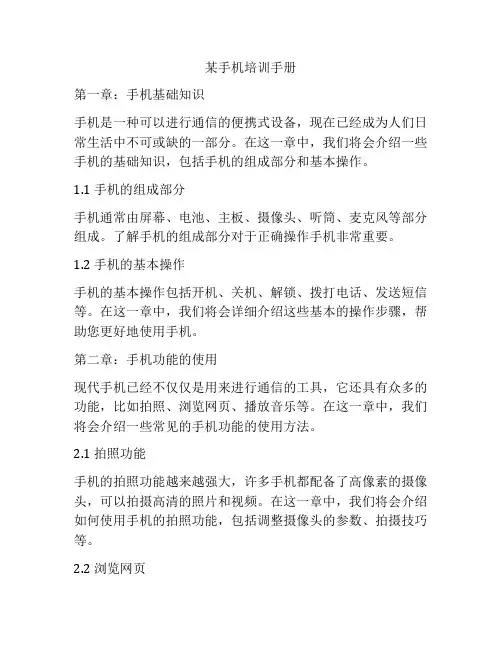 某手机培训手册

第一章：手机基础知识

手机是一种可以进行通信的便携式设备，现在已经成为人们日常生活中不可或缺的一部分。在这一章中，我们将会介绍一些手机的基础知识，包括手机的组成部分和基本操作。

1.1 手机的组成部分

手机通常由屏幕、电池、主板、摄像头、听筒、麦克风等部分组成。了解手机的组成部分对于正确操作手机非常重要。

1.2 手机的基本操作

手机的基本操作包括开机、关机、解锁、拨打电话、发送短信等。在这一章中，我们将会详细介绍这些基本的操作步骤，帮助您更好地使用手机。

第二章：手机功能的使用

现代手机已经不仅仅是用来进行通信的工具，它还具有众多的功能，比如拍照、浏览网页、播放音乐等。在这一章中，我们将会介绍一些常见的手机功能的使用方法。

2.1 拍照功能

手机的拍照功能越来越强大，许多手机都配备了高像素的摄像头，可以拍摄高清的照片和视频。在这一章中，我们将会介绍如何使用手机的拍照功能，包括调整摄像头的参数、拍摄技巧等。

2.2 浏览网页